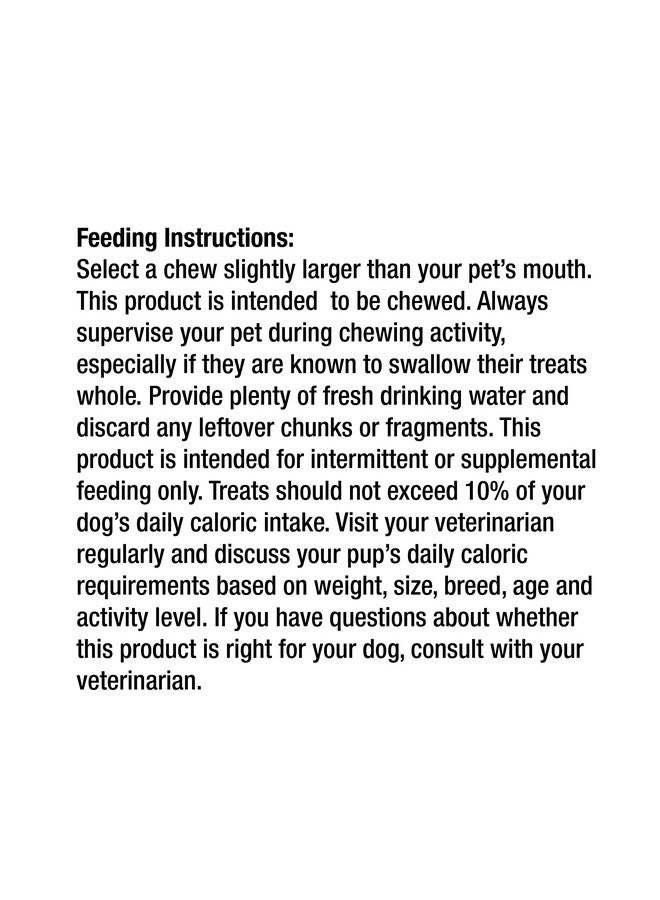 Feeding Instructions:
Select a chew slightly larger than your pet's mouth. This product is intended to be chewed. Always supervise your pet during chewing activity, especially if they are known to swallow their treats whole. Provide plenty of fresh drinking water and discard any leftover chunks or fragments. This product is intended for intermittent or supplemental feeding only. Treats should not exceed 10% of your dog's daily caloric intake. Visit your veterinarian regularly and discuss your pup's daily caloric requirements based on weight, size, breed, age and activity level. If you have questions about whether this product is right for your dog, consult with your veterinarian.